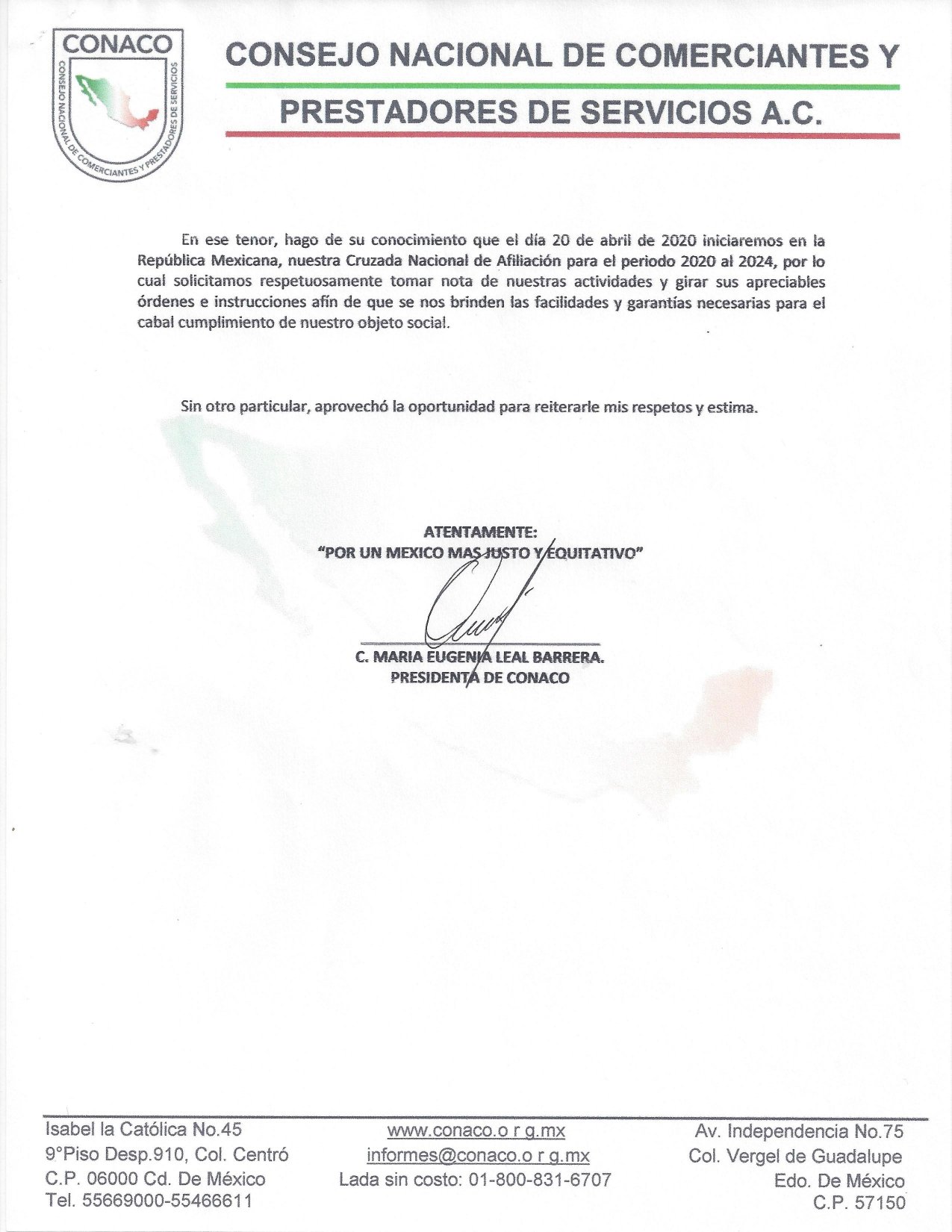 CONACO
CONSEJO NACIONAL DE COMERCIANTES Y PRESTADORES DE SERVICIOS

CONSEJO NACIONAL DE COMERCIANTES Y

PRESTADORES DE SERVICIOS A.C.

En ese tenor, hago de su conocimiento que el día 20 de abril de 2020 iniciaremos en la República Mexicana, nuestra Cruzada Nacional de Afiliación para el periodo 2020 al 2024, por lo cual solicitamos respetuosamente tomar nota de nuestras actividades y girar sus apreciables órdenes e instrucciones afín de que se nos brinden las facilidades y garantías necesarias para el cabal cumplimiento de nuestro objeto social.

Sin otro particular, aprovechó la oportunidad para reiterarle mis respetos y estima.

ATENTAMENTE:
"POR UN MEXICO MAS JUSTO Y EQUITATIVO"

C. MARIA EUGENIA LEAL BARRERA.
PRESIDENTA DE CONACO

Isabel la Católica No.45
9°Piso Desp.910, Col. Centró
C.P. 06000 Cd. De México
Tel. 55669000-55466611

www.conaco.o r g.mx
informes@conaco.o r g.mx
Lada sin costo: 01-800-831-6707

Av. Independencia No.75
Col. Vergel de Guadalupe
Edo. De México
C.P. 57150